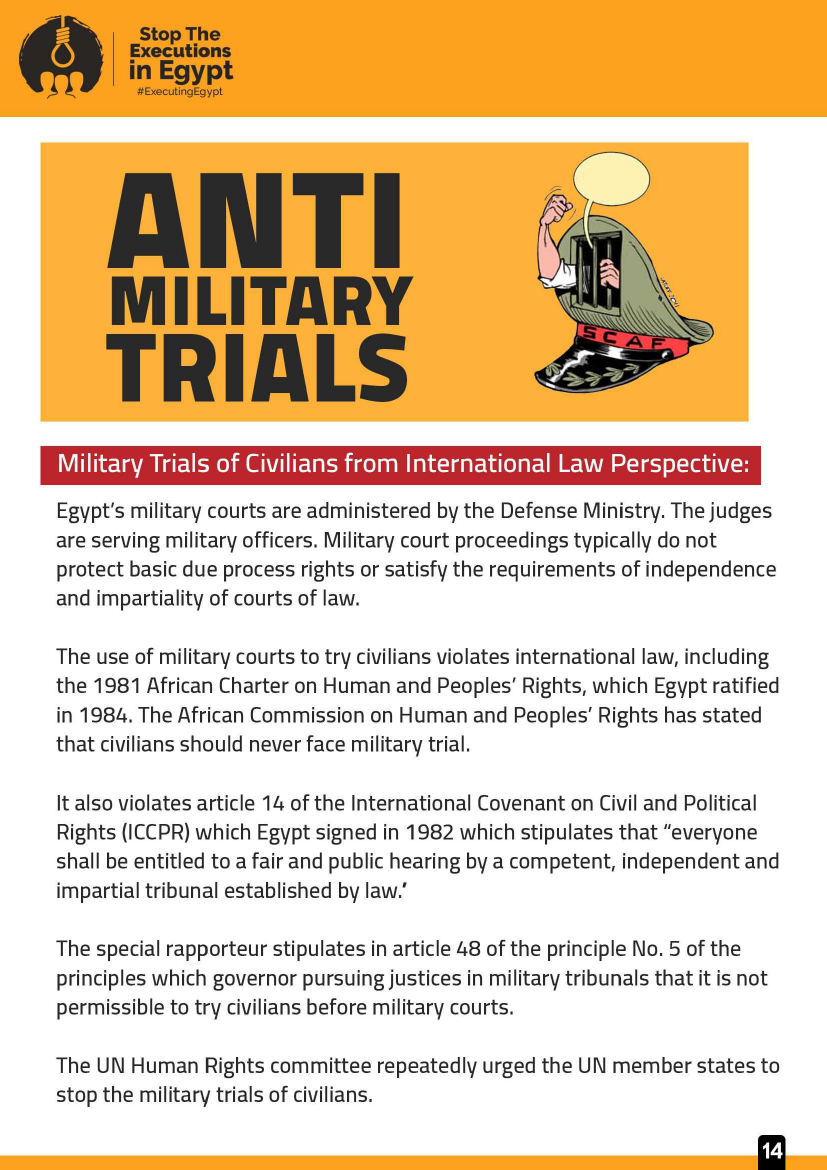 Stop The Executions in Egypt
#ExecutingEgypt

ANTI MILITARY TRIALS

SCAF

Military Trials of Civilians from International Law Perspective:

Egypt's military courts are administered by the Defense Ministry. The judges are serving military officers. Military court proceedings typically do not protect basic due process rights or satisfy the requirements of independence and impartiality of courts of law.

The use of military courts to try civilians violates international law, including the 1981 African Charter on Human and Peoples' Rights, which Egypt ratified in 1984. The African Commission on Human and Peoples' Rights has stated that civilians should never face military trial.

It also violates article 14 of the International Covenant on Civil and Political Rights (ICCPR) which Egypt signed in 1982 which stipulates that "everyone shall be entitled to a fair and public hearing by a competent, independent and impartial tribunal established by law.'

The special rapporteur stipulates in article 48 of the principle No. 5 of the principles which governor pursuing justices in military tribunals that it is not permissible to try civilians before military courts.

The UN Human Rights committee repeatedly urged the UN member states to stop the military trials of civilians.

14